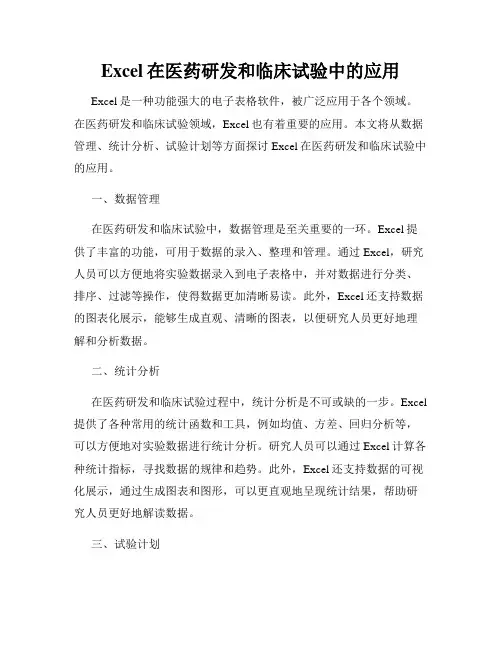 Excel 在医药研发和临床试验中的应用

Excel 是一种功能强大的电子表格软件，被广泛应用于各个领域。在医药研发和临床试验领域，Excel 也有着重要的应用。本文将从数据管理、统计分析、试验计划等方面探讨 Excel 在医药研发和临床试验中的应用。

一、数据管理

在医药研发和临床试验中，数据管理是至关重要的一环。Excel 提供了丰富的功能，可用于数据的录入、整理和管理。通过 Excel，研究人员可以方便地将实验数据录入到电子表格中，并对数据进行分类、排序、过滤等操作，使得数据更加清晰易读。此外，Excel 还支持数据的图表化展示，能够生成直观、清晰的图表，以便研究人员更好地理解和分析数据。

二、统计分析

在医药研发和临床试验过程中，统计分析是不可或缺的一步。Excel 提供了各种常用的统计函数和工具，例如均值、方差、回归分析等，可以方便地对实验数据进行统计分析。研究人员可以通过 Excel 计算各种统计指标，寻找数据的规律和趋势。此外，Excel 还支持数据的可视化展示，通过生成图表和图形，可以更直观地呈现统计结果，帮助研究人员更好地解读数据。

三、试验计划